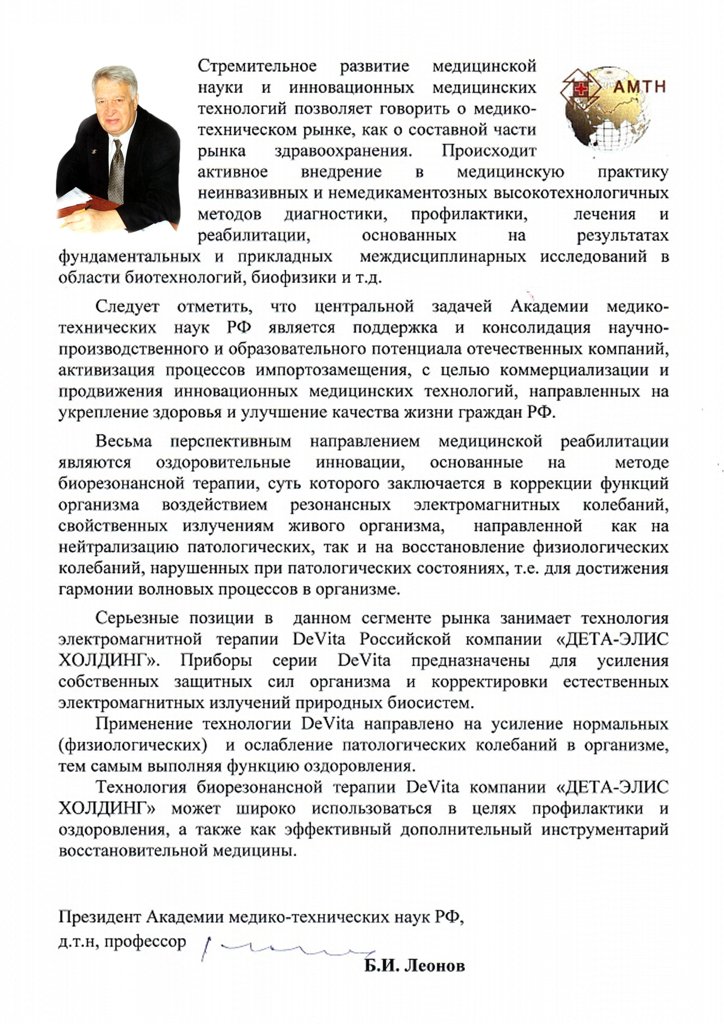 АМТН

Стремительное развитие медицинской науки и инновационных медицинских технологий позволяет говорить о медико-техническом рынке, как о составной части рынка здравоохранения. Происходит активное внедрение в медицинскую практику неинвазивных и немедикаментозных высокотехнологичных методов диагностики, профилактики, лечения и реабилитации, основанных на результатах фундаментальных и прикладных междисциплинарных исследований в области биотехнологий, биофизики и т.д.

Следует отметить, что центральной задачей Академии медико-технических наук РФ является поддержка и консолидация научно-производственного и образовательного потенциала отечественных компаний, активизация процессов импортозамещения, с целью коммерциализации и продвижения инновационных медицинских технологий, направленных на укрепление здоровья и улучшение качества жизни граждан РФ.

Весьма перспективным направлением медицинской реабилитации являются оздоровительные инновации, основанные на методе биорезонансной терапии, суть которого заключается в коррекции функций организма воздействием резонансных электромагнитных колебаний, свойственных излучениям живого организма, направленной как на нейтрализацию патологических, так и на восстановление физиологических колебаний, нарушенных при патологических состояниях, т.е. для достижения гармонии волновых процессов в организме.

Серьезные позиции в данном сегменте рынка занимает технология электромагнитной терапии DeVita Российской компании «ДЕТА-ЭЛИС ХОЛДИНГ». Приборы серии DeVita предназначены для усиления собственных защитных сил организма и корректировки естественных электромагнитных излучений природных биосистем.

Применение технологии DeVita направлено на усиление нормальных (физиологических) и ослабление патологических колебаний в организме, тем самым выполняя функцию оздоровления.

Технология биорезонансной терапии DeVita компании «ДЕТА-ЭЛИС ХОЛДИНГ» может широко использоваться в целях профилактики и оздоровления, а также как эффективный дополнительный инструментарий восстановительной медицины.

Президент Академии медико-технических наук РФ,
д.т.н, профессор

Б.И. Леонов